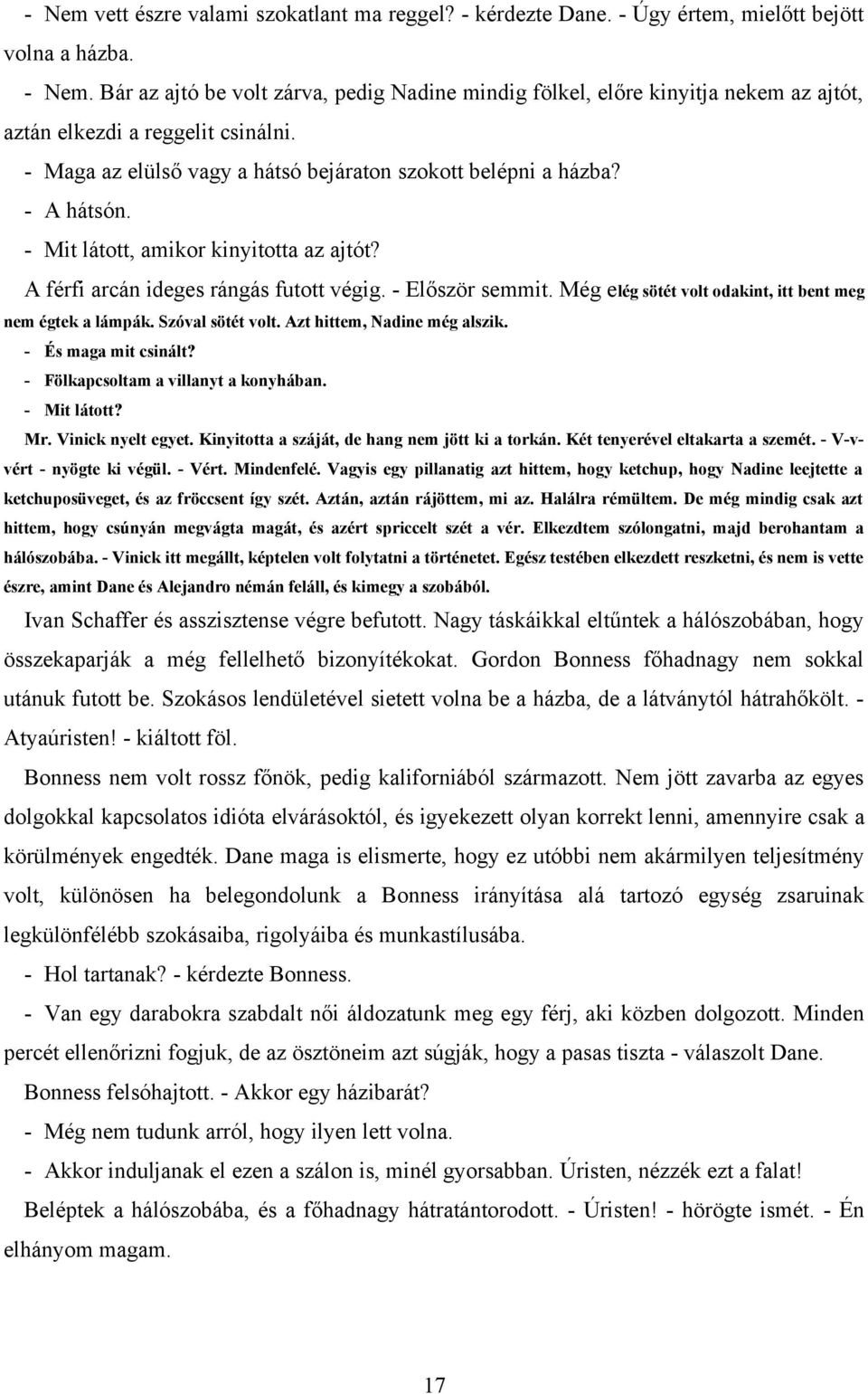 - Nem vett észre valami szokatlant ma reggel? - kérdezte Dane. - Úgy értem, mielőtt bejött volna a házba.

- Nem. Bár az ajtó be volt zárva, pedig Nadine mindig fölkel, előre kinyitja nekem az ajtót, aztán elkezdi a reggelit csinálni.

- Maga az elülső vagy a hátsó bejáraton szokott belépni a házba?

- A hátsón.

- Mit látott, amikor kinyitotta az ajtót?

A férfi arcán ideges rángás futott végig. - Először semmit. Még elég sötét volt odakint, itt bent meg nem égtek a lámpák. Szóval sötét volt. Azt hittem, Nadine még alszik.

- És maga mit csinált?

- Fölkapcsoltam a villanyt a konyhában.

- Mit látott?

Mr. Vinick nyelt egyet. Kinyitotta a száját, de hang nem jött ki a torkán. Két tenyerével eltakarta a szemét. - V-v-vért - nyögte ki végül. - Vért. Mindenfelé. Vagyis egy pillanatig azt hittem, hogy ketchup, hogy Nadine leejtette a ketchuposüveget, és az fröccsent így szét. Aztán, aztán rájöttem, mi az. Halálra rémültem. De még mindig csak azt hittem, hogy csúnyán megvágta magát, és azért spriccelt szét a vér. Elkezdtem szólongatni, majd berohantam a hálószobába. - Vinick itt megállt, képtelen volt folytatni a történetet. Egész testében elkezdett reszketni, és nem is vette észre, amint Dane és Alejandro némán feláll, és kimegy a szobából.

Ivan Schaffer és asszisztense végre befutott. Nagy táskáikkal eltűntek a hálószobában, hogy összekaparják a még fellelhető bizonyítékokat. Gordon Bonness főhadnagy nem sokkal utánuk futott be. Szokásos lendületével sietett volna be a házba, de a látványtól hátrahőkölt. - Atyaúristen! - kiáltott föl.

Bonness nem volt rossz főnök, pedig kaliforniából származott. Nem jött zavarba az egyes dolgokkal kapcsolatos idióta elvárásoktól, és igyekezett olyan korrekt lenni, amennyire csak a körülmények engedték. Dane maga is elismerte, hogy ez utóbbi nem akármilyen teljesítmény volt, különösen ha belegondolunk a Bonness irányítása alá tartozó egység zsaruinak legkülönfélébb szokásaiba, rigolyáiba és munkastílusába.

- Hol tartanak? - kérdezte Bonness.

- Van egy darabokra szabdalt női áldozatunk meg egy férj, aki közben dolgozott. Minden percét ellenőrizni fogjuk, de az ösztöneim azt súgják, hogy a pasas tiszta - válaszolt Dane.

Bonness felsóhajtott. - Akkor egy házibarát?

- Még nem tudunk arról, hogy ilyen lett volna.

- Akkor induljanak el ezen a szálon is, minél gyorsabban. Úristen, nézzék ezt a falat!

Beléptek a hálószobába, és a főhadnagy hátratántorodott. - Úristen! - hörögte ismét. - Én elhányom magam.

17